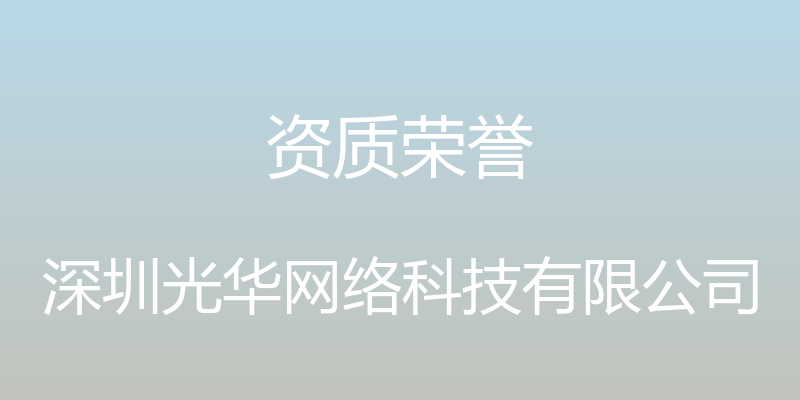 资质荣誉

深圳光华网络科技有限公司